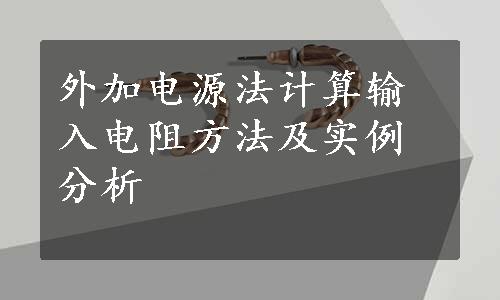 外加电源法计算输入电阻方法及实例分析